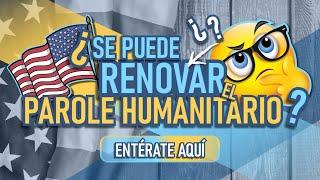 ¿?

¿SE PUEDE RENOVAR EL PAROLE HUMANITARIO?

ENTÉRATE AQUÍ